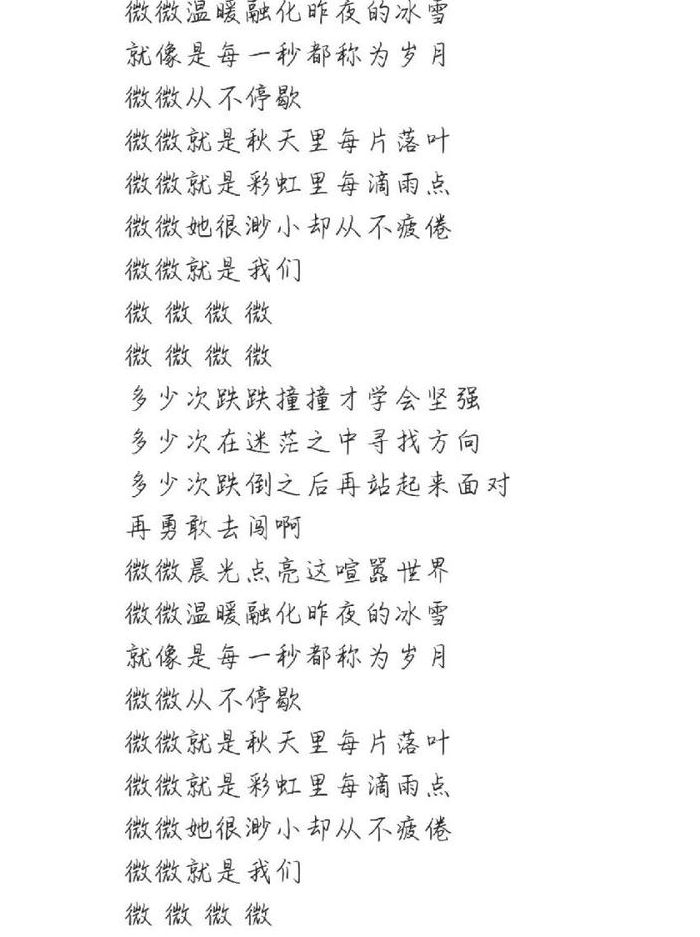 微微温暖融化昨夜的冰雪
就像是每一秒都称为岁月
微微从不停歇
微微就是秋天里每片落叶
微微就是彩虹里每滴雨点
微微她很渺小却从不疲倦
微微就是我们
微 微 微 微
微 微 微 微
多少次跌跌撞撞才学会坚强
多少次在迷茫之中寻找方向
多少次跌倒之后再站起来面对
再勇敢去闯啊
微微晨光点亮这喧嚣世界
微微温暖融化昨夜的冰雪
就像是每一秒都称为岁月
微微从不停歇
微微就是秋天里每片落叶
微微就是彩虹里每滴雨点
微微她很渺小却从不疲倦
微微就是我们
微 微 微 微